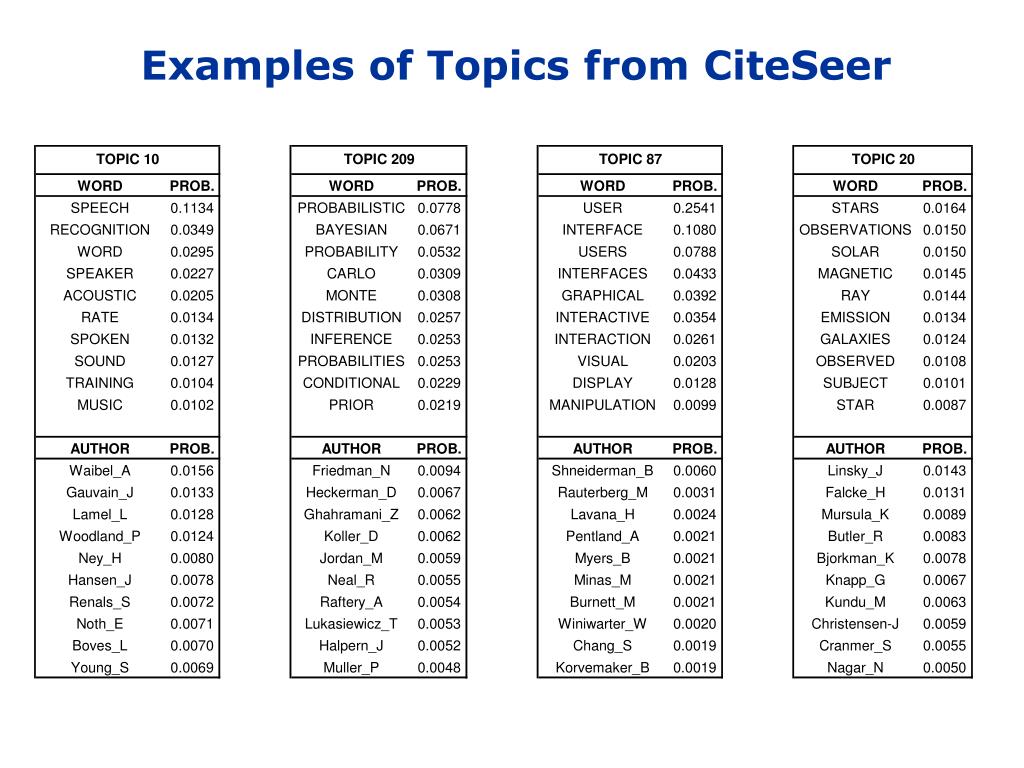 Examples of Topics from CiteSeer

| TOPIC 10 | |
|---|---|
| WORD | PROB. |
| SPEECH | 0.1134 |
| RECOGNITION | 0.0349 |
| WORD | 0.0295 |
| SPEAKER | 0.0227 |
| ACOUSTIC | 0.0205 |
| RATE | 0.0134 |
| SPOKEN | 0.0132 |
| SOUND | 0.0127 |
| TRAINING | 0.0104 |
| MUSIC | 0.0102 |
| AUTHOR | PROB. |
| Waibel_A | 0.0156 |
| Gauvain_J | 0.0133 |
| Lamel_L | 0.0128 |
| Woodland_P | 0.0124 |
| Ney_H | 0.0080 |
| Hansen_J | 0.0078 |
| Renals_S | 0.0072 |
| Noth_E | 0.0071 |
| Boves_L | 0.0070 |
| Young_S | 0.0069 |

| TOPIC 209 | |
|---|---|
| WORD | PROB. |
| PROBABILISTIC | 0.0778 |
| BAYESIAN | 0.0671 |
| PROBABILITY | 0.0532 |
| CARLO | 0.0309 |
| MONTE | 0.0308 |
| DISTRIBUTION | 0.0257 |
| INFERENCE | 0.0253 |
| PROBABILITIES | 0.0253 |
| CONDITIONAL | 0.0229 |
| PRIOR | 0.0219 |
| AUTHOR | PROB. |
| Friedman_N | 0.0094 |
| Heckerman_D | 0.0067 |
| Ghahramani_Z | 0.0062 |
| Koller_D | 0.0062 |
| Jordan_M | 0.0059 |
| Neal_R | 0.0055 |
| Raftery_A | 0.0054 |
| Lukasiewicz_T | 0.0053 |
| Halpern_J | 0.0052 |
| Muller_P | 0.0048 |

| TOPIC 87 | |
|---|---|
| WORD | PROB. |
| USER | 0.2541 |
| INTERFACE | 0.1080 |
| USERS | 0.0788 |
| INTERFACES | 0.0433 |
| GRAPHICAL | 0.0392 |
| INTERACTIVE | 0.0354 |
| INTERACTION | 0.0261 |
| VISUAL | 0.0203 |
| DISPLAY | 0.0128 |
| MANIPULATION | 0.0099 |
| AUTHOR | PROB. |
| Shneiderman_B | 0.0060 |
| Rauterberg_M | 0.0031 |
| Lavana_H | 0.0024 |
| Pentland_A | 0.0021 |
| Myers_B | 0.0021 |
| Minas_M | 0.0021 |
| Burnett_M | 0.0021 |
| Winiwarter_W | 0.0020 |
| Chang_S | 0.0019 |
| Korvemaker_B | 0.0019 |

| TOPIC 20 | |
|---|---|
| WORD | PROB. |
| STARS | 0.0164 |
| OBSERVATIONS | 0.0150 |
| SOLAR | 0.0150 |
| MAGNETIC | 0.0145 |
| RAY | 0.0144 |
| EMISSION | 0.0134 |
| GALAXIES | 0.0124 |
| OBSERVED | 0.0108 |
| SUBJECT | 0.0101 |
| STAR | 0.0087 |
| AUTHOR | PROB. |
| Linsky_J | 0.0143 |
| Falcke_H | 0.0131 |
| Mursula_K | 0.0089 |
| Butler_R | 0.0083 |
| Bjorkman_K | 0.0078 |
| Knapp_G | 0.0067 |
| Kundu_M | 0.0063 |
| Christensen-J | 0.0059 |
| Cranmer_S | 0.0055 |
| Nagar_N | 0.0050 |